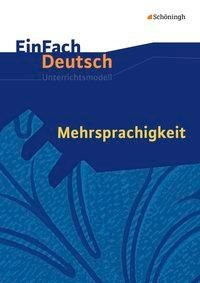 Schöningh

EinFach
Deutsch
Unterrichtsmodell

Mehrsprachigkeit